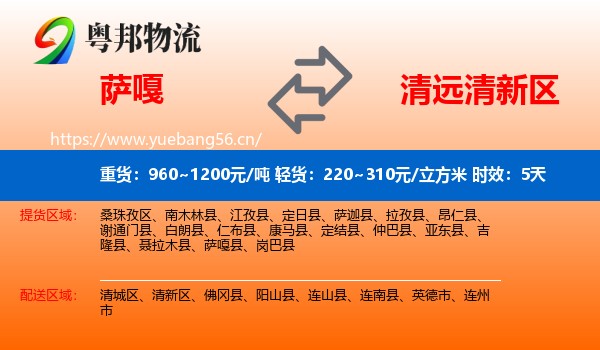 粤邦物流

萨嘎

清远清新区

https://www.yuebang56.cn/

重货：960~1200元/吨 轻货：220~310元/立方米 时效：5天

提货区域： 桑珠孜区、南木林县、江孜县、定日县、萨迦县、拉孜县、昂仁县、谢通门县、白朗县、仁布县、康马县、定结县、仲巴县、亚东县、吉隆县、聂拉木县、萨嘎县、岗巴县

配送区域： 清城区、清新区、佛冈县、阳山县、连山县、连南县、英德市、连州市